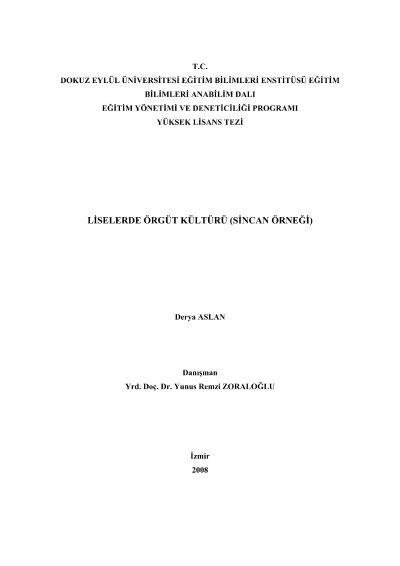 T.C.
DOKUZ EYLÜL ÜNİVERSİTESİ EĞİTİM BİLİMLERİ ENSTİTÜSÜ EĞİTİM
BİLİMLERİ ANABİLİM DALI
EĞİTİM YÖNETİMİ VE DENETİCİLİĞİ PROGRAMI
YÜKSEK LİSANS TEZİ

LİSELERDE ÖRGÜT KÜLTÜRÜ (SİNCAN ÖRNEĞİ)

Derya ASLAN

Danışman
Yrd. Doç. Dr. Yunus Remzi ZORALOĞLU

İzmir
2008